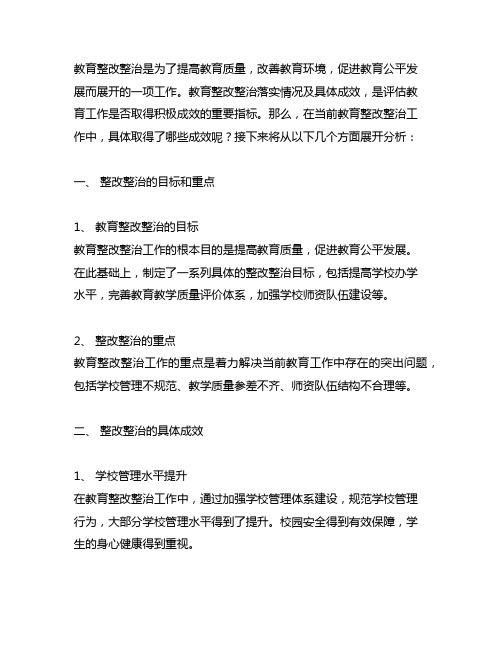 教育整改整治是为了提高教育质量，改善教育环境，促进教育公平发展而展开的一项工作。教育整改整治落实情况及具体成效，是评估教育工作是否取得积极成效的重要指标。那么，在当前教育整改整治工作中，具体取得了哪些成效呢？接下来将从以下几个方面展开分析：

一、 整改整治的目标和重点

1、 教育整改整治的目标
教育整改整治工作的根本目的是提高教育质量，促进教育公平发展。在此基础上，制定了一系列具体的整改整治目标，包括提高学校办学水平，完善教育教学质量评价体系，加强学校师资队伍建设等。

2、 整改整治的重点
教育整改整治工作的重点是着力解决当前教育工作中存在的突出问题，包括学校管理不规范、教学质量参差不齐、师资队伍结构不合理等。

二、 整改整治的具体成效

1、 学校管理水平提升
在教育整改整治工作中，通过加强学校管理体系建设，规范学校管理行为，大部分学校管理水平得到了提升。校园安全得到有效保障，学生的身心健康得到重视。